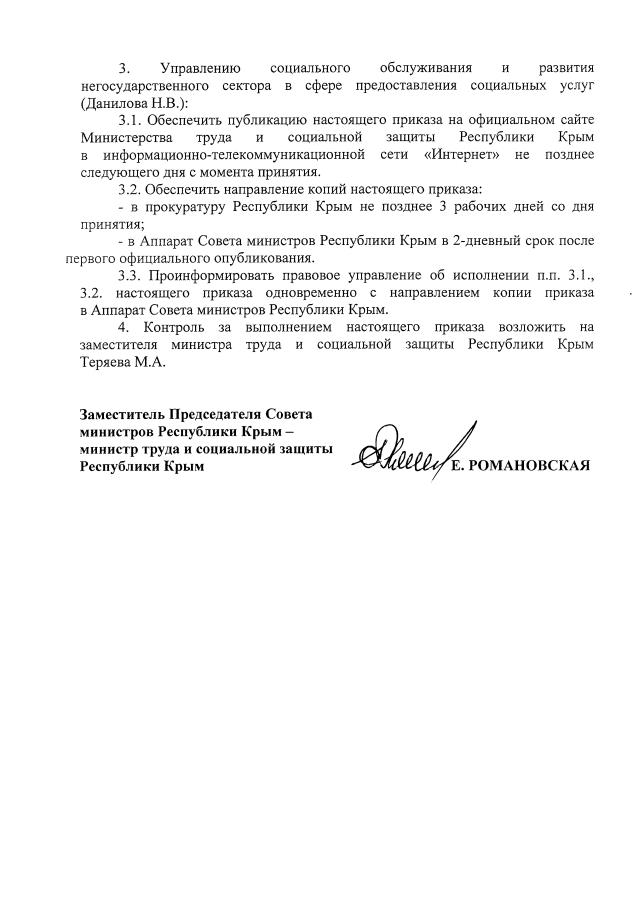 3. Управлению социального обслуживания и развития негосударственного сектора в сфере предоставления социальных услуг (Данилова Н.В.):

3.1. Обеспечить публикацию настоящего приказа на официальном сайте Министерства труда и социальной защиты Республики Крым в информационно-телекоммуникационной сети «Интернет» не позднее следующего дня с момента принятия.

3.2. Обеспечить направление копий настоящего приказа:

- в прокуратуру Республики Крым не позднее 3 рабочих дней со дня принятия;

- в Аппарат Совета министров Республики Крым в 2-дневный срок после первого официального опубликования.

3.3. Проинформировать правовое управление об исполнении п.п. 3.1., 3.2. настоящего приказа одновременно с направлением копии приказа в Аппарат Совета министров Республики Крым.

4. Контроль за выполнением настоящего приказа возложить на заместителя министра труда и социальной защиты Республики Крым Теряева М.А.

Заместитель Председателя Совета министров Республики Крым – министр труда и социальной защиты Республики Крым

Е. РОМАНОВСКАЯ